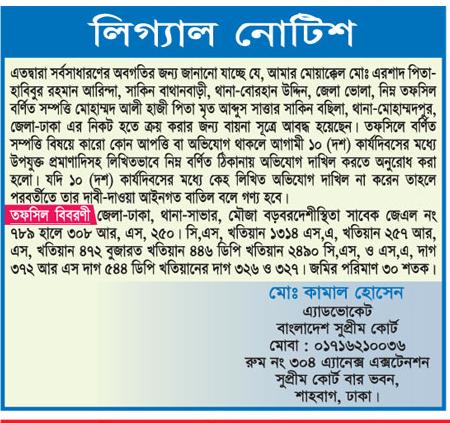 লিগ্যাল নোটিশ

এতদ্বারা সর্বসাধারণের অবগতির জন্য জানানো যাচ্ছে যে, আমার মোয়াক্কেল মোঃ এরশাদ পিতা-হাবিবুর রহমান আরিন্দা, সাকিন বাধানবাড়ী, থানা-বোরহান উদ্দিন, জেলা ভোলা, নিম্ন তফসিল বর্ণিত সম্পত্তি মোহাম্মদ আলী হাজী পিতা মৃত আব্দুস সাত্তার সাকিন বছিলা, থানা-মোহাম্মদপুর, জেলা-ঢাকা এর নিকট হতে ক্রয় করার জন্য বায়না সূত্রে আবদ্ধ হয়েছেন। তফসিলে বর্ণিত সম্পত্তি বিষয়ে কারো কোন আপত্তি বা অভিযোগ থাকলে আগামী ১০ (দশ) কার্যদিবসের মধ্যে উপযুক্ত প্রমাণাদিসহ লিখিতভাবে নিম্ন বর্ণিত ঠিকানায় অভিযোগ দাখিল করতে অনুরোধ করা হলো। যদি ১০ (দশ) কার্যদিবসের মধ্যে কেহ লিখিত অভিযোগ দাখিল না করেন তাহলে পরবর্তীতে তার দাবী-দাওয়া আইনগত বাতিল বলে গণ্য হবে।

তফসিল বিবরণী জেলা-ঢাকা, থানা-সাভার, মৌজা বড়বরদেশীস্থিতা সাবেক জেএল নং ৭৮৯ হালে ৩০৮ আর, এস, ২৫০। সি,এস, খতিয়ান ১৩১৪ এস,এ, খতিয়ান ২৫৭ আর, এস, খতিয়ান ৪৭২ বুজারত খতিয়ান ৪৪৬ ডিপি খতিয়ান ২৪৯০ সি,এস, ও এস,এ, দাগ ৩৭২ আর এস দাগ ৫৪৪ ডিপি খতিয়ানের দাগ ৩২৬ ও ৩২৭। জমির পরিমাণ ৩০ শতক।

মোঃ কামাল হোসেন
এ্যাডভোকেট
বাংলাদেশ সুপ্রীম কোর্ট
মোবা : ০১৭১৬২১০০৩৬
রুম নং ৩০৪ এ্যানেক্স এক্সটেনশন
সুপ্রীম কোর্ট বার ভবন,
শাহবাগ, ঢাকা।